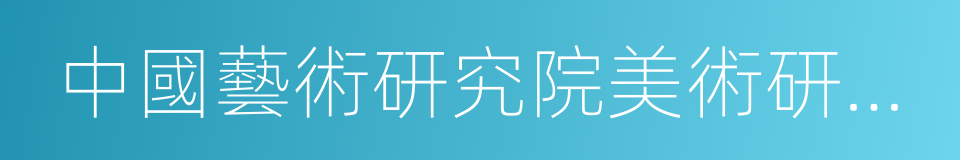 中國藝術研究院美術研...